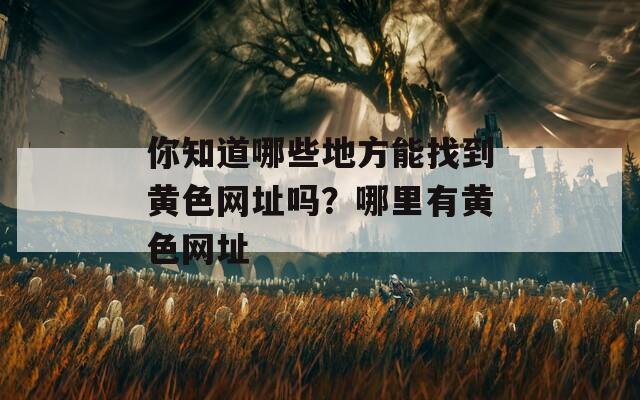 你知道哪些地方能找到黄色网址吗？哪里有黄色网址